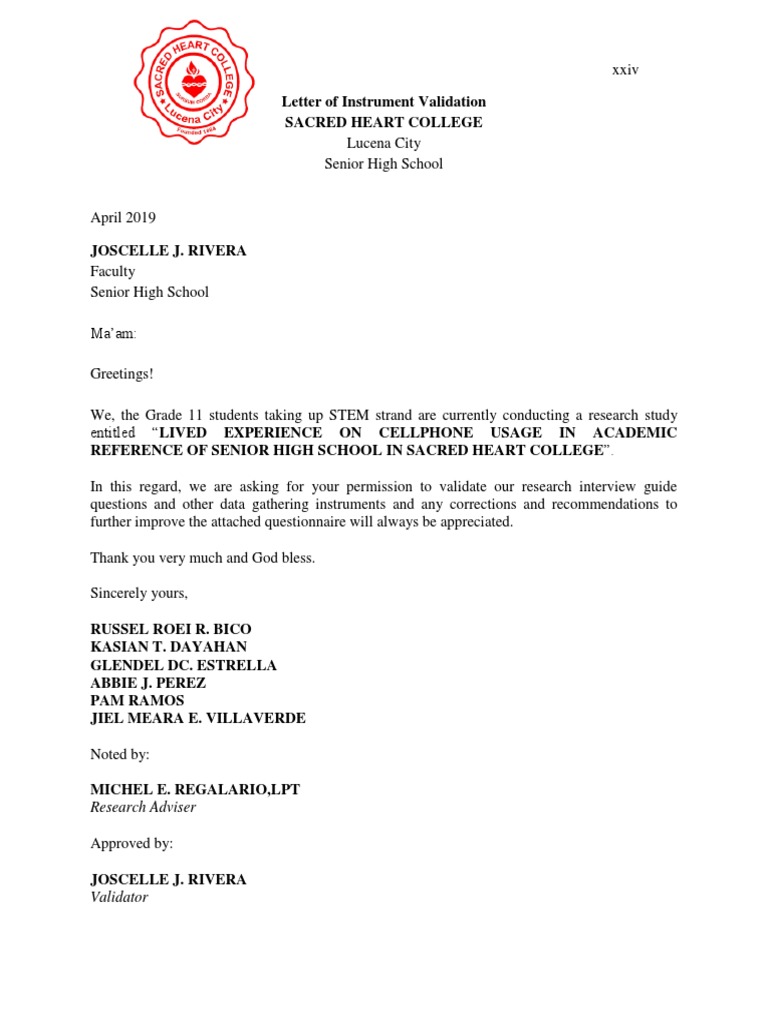 SACRED HEART COLLEGE
Lucena City
Founded 1884

xxiv

Letter of Instrument Validation
SACRED HEART COLLEGE
Lucena City
Senior High School

April 2019

JOSCELLE J. RIVERA
Faculty
Senior High School

Ma'am:

Greetings!

We, the Grade 11 students taking up STEM strand are currently conducting a research study entitled "LIVED EXPERIENCE ON CELLPHONE USAGE IN ACADEMIC REFERENCE OF SENIOR HIGH SCHOOL IN SACRED HEART COLLEGE".

In this regard, we are asking for your permission to validate our research interview guide questions and other data gathering instruments and any corrections and recommendations to further improve the attached questionnaire will always be appreciated.

Thank you very much and God bless.

Sincerely yours,

RUSSEL ROEI R. BICO
KASIAN T. DAYAHAN
GLENDEL DC. ESTRELLA
ABBIE J. PEREZ
PAM RAMOS
JIEL MEARA E. VILLAVERDE

Noted by:

MICHEL E. REGALARIO,LPT
Research Adviser

Approved by:

JOSCELLE J. RIVERA
Validator